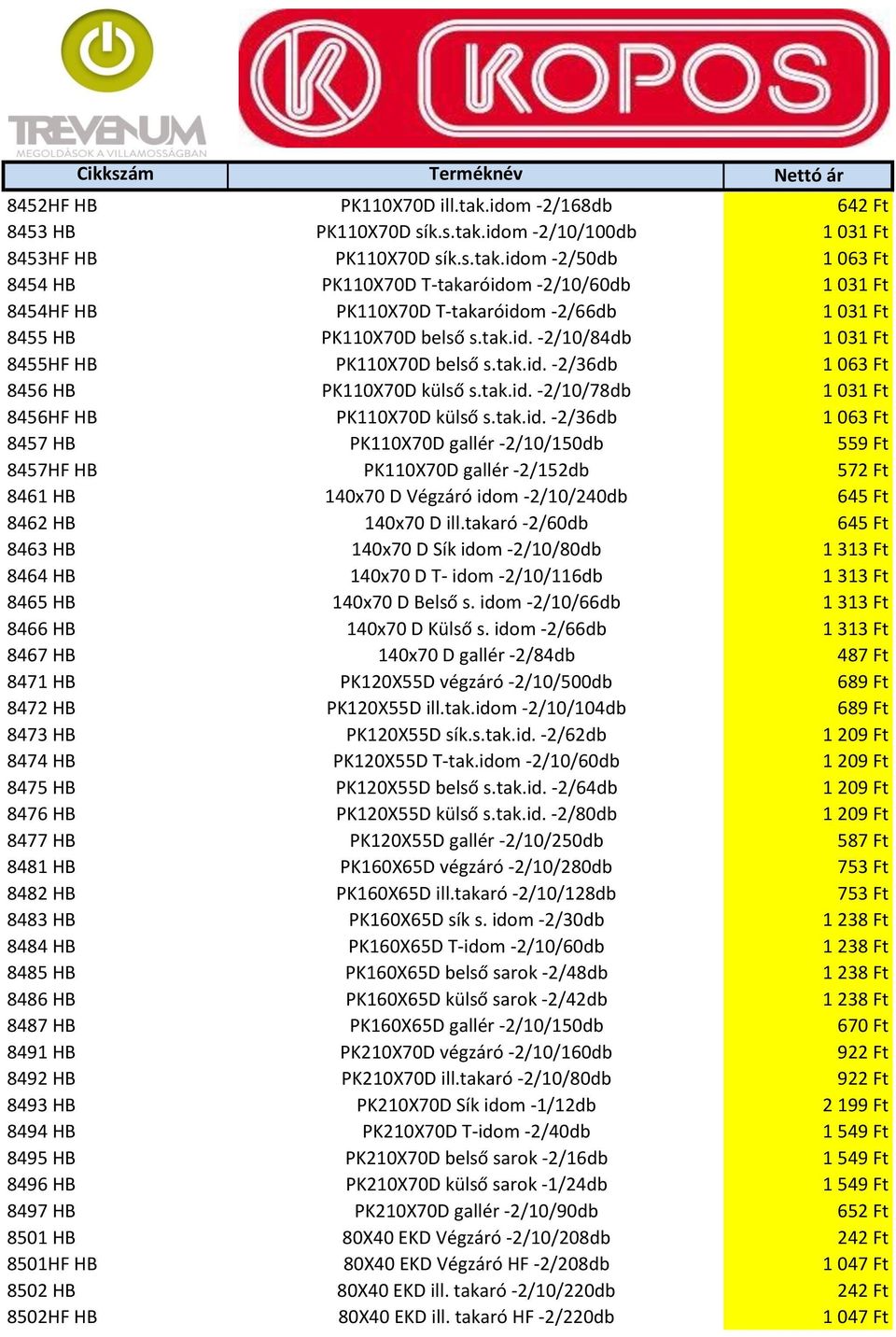 TREVENUM
MEGOLDÁSOK A VILLAMOSSÁGBAN

KOPOS

| Cikkszám | Terméknév | Nettó ár |
|---|---|---|
| 8452HF HB | PK110X70D ill.tak.idom -2/168db | 642 Ft |
| 8453 HB | PK110X70D sík.s.tak.idom -2/10/100db | 1 031 Ft |
| 8453HF HB | PK110X70D sík.s.tak.idom -2/50db | 1 063 Ft |
| 8454 HB | PK110X70D T-takaróidom -2/10/60db | 1 031 Ft |
| 8454HF HB | PK110X70D T-takaróidom -2/66db | 1 031 Ft |
| 8455 HB | PK110X70D belső s.tak.id. -2/10/84db | 1 031 Ft |
| 8455HF HB | PK110X70D belső s.tak.id. -2/36db | 1 063 Ft |
| 8456 HB | PK110X70D külső s.tak.id. -2/10/78db | 1 031 Ft |
| 8456HF HB | PK110X70D külső s.tak.id. -2/36db | 1 063 Ft |
| 8457 HB | PK110X70D gallér -2/10/150db | 559 Ft |
| 8457HF HB | PK110X70D gallér -2/152db | 572 Ft |
| 8461 HB | 140x70 D Végzáró idom -2/10/240db | 645 Ft |
| 8462 HB | 140x70 D ill.takaró -2/60db | 645 Ft |
| 8463 HB | 140x70 D Sík idom -2/10/80db | 1 313 Ft |
| 8464 HB | 140x70 D T- idom -2/10/116db | 1 313 Ft |
| 8465 HB | 140x70 D Belső s. idom -2/10/66db | 1 313 Ft |
| 8466 HB | 140x70 D Külső s. idom -2/66db | 1 313 Ft |
| 8467 HB | 140x70 D gallér -2/84db | 487 Ft |
| 8471 HB | PK120X55D végzáró -2/10/500db | 689 Ft |
| 8472 HB | PK120X55D ill.tak.idom -2/10/104db | 689 Ft |
| 8473 HB | PK120X55D sík.s.tak.id. -2/62db | 1 209 Ft |
| 8474 HB | PK120X55D T-tak.idom -2/10/60db | 1 209 Ft |
| 8475 HB | PK120X55D belső s.tak.id. -2/64db | 1 209 Ft |
| 8476 HB | PK120X55D külső s.tak.id. -2/80db | 1 209 Ft |
| 8477 HB | PK120X55D gallér -2/10/250db | 587 Ft |
| 8481 HB | PK160X65D végzáró -2/10/280db | 753 Ft |
| 8482 HB | PK160X65D ill.takaró -2/10/128db | 753 Ft |
| 8483 HB | PK160X65D sík s. idom -2/30db | 1 238 Ft |
| 8484 HB | PK160X65D T-idom -2/10/60db | 1 238 Ft |
| 8485 HB | PK160X65D belső sarok -2/48db | 1 238 Ft |
| 8486 HB | PK160X65D külső sarok -2/42db | 1 238 Ft |
| 8487 HB | PK160X65D gallér -2/10/150db | 670 Ft |
| 8491 HB | PK210X70D végzáró -2/10/160db | 922 Ft |
| 8492 HB | PK210X70D ill.takaró -2/10/80db | 922 Ft |
| 8493 HB | PK210X70D Sík idom -1/12db | 2 199 Ft |
| 8494 HB | PK210X70D T-idom -2/40db | 1 549 Ft |
| 8495 HB | PK210X70D belső sarok -2/16db | 1 549 Ft |
| 8496 HB | PK210X70D külső sarok -1/24db | 1 549 Ft |
| 8497 HB | PK210X70D gallér -2/10/90db | 652 Ft |
| 8501 HB | 80X40 EKD Végzáró -2/10/208db | 242 Ft |
| 8501HF HB | 80X40 EKD Végzáró HF -2/208db | 1 047 Ft |
| 8502 HB | 80X40 EKD ill. takaró -2/10/220db | 242 Ft |
| 8502HF HB | 80X40 EKD ill. takaró HF -2/220db | 1 047 Ft |